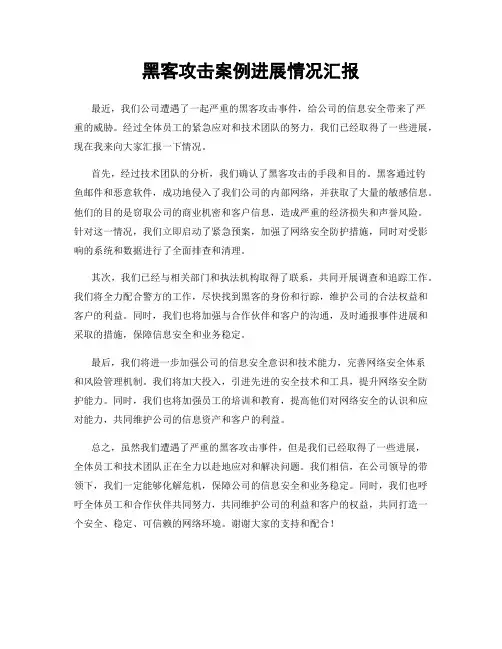 黑客攻击案例进展情况汇报

最近，我们公司遭遇了一起严重的黑客攻击事件，给公司的信息安全带来了严重的威胁。经过全体员工的紧急应对和技术团队的努力，我们已经取得了一些进展，现在我来向大家汇报一下情况。

首先，经过技术团队的分析，我们确认了黑客攻击的手段和目的。黑客通过钓鱼邮件和恶意软件，成功地侵入了我们公司的内部网络，并获取了大量的敏感信息。他们的目的是窃取公司的商业机密和客户信息，造成严重的经济损失和声誉风险。针对这一情况，我们立即启动了紧急预案，加强了网络安全防护措施，同时对受影响的系统和数据进行了全面排查和清理。

其次，我们已经与相关部门和执法机构取得了联系，共同开展调查和追踪工作。我们将全力配合警方的工作，尽快找到黑客的身份和行踪，维护公司的合法权益和客户的利益。同时，我们也将加强与合作伙伴和客户的沟通，及时通报事件进展和采取的措施，保障信息安全和业务稳定。

最后，我们将进一步加强公司的信息安全意识和技术能力，完善网络安全体系和风险管理机制。我们将加大投入，引进先进的安全技术和工具，提升网络安全防护能力。同时，我们也将加强员工的培训和教育，提高他们对网络安全的认识和应对能力，共同维护公司的信息资产和客户的利益。

总之，虽然我们遭遇了严重的黑客攻击事件，但是我们已经取得了一些进展，全体员工和技术团队正在全力以赴地应对和解决问题。我们相信，在公司领导的带领下，我们一定能够化解危机，保障公司的信息安全和业务稳定。同时，我们也呼吁全体员工和合作伙伴共同努力，共同维护公司的利益和客户的权益，共同打造一个安全、稳定、可信赖的网络环境。谢谢大家的支持和配合！